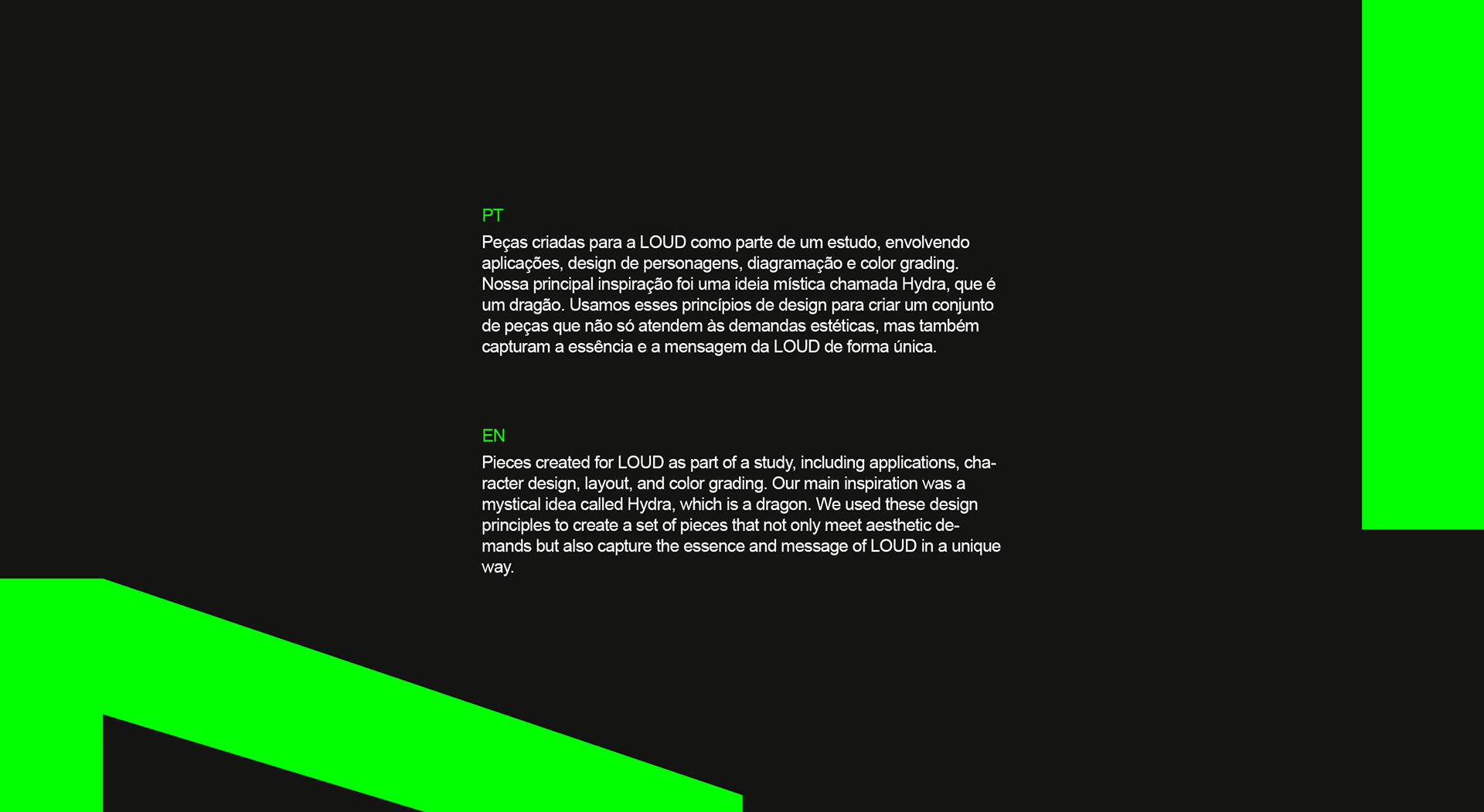 PT

Peças criadas para a LOUD como parte de um estudo, envolvendo aplicações, design de personagens, diagramação e color grading. Nossa principal inspiração foi uma ideia mística chamada Hydra, que é um dragão. Usamos esses princípios de design para criar um conjunto de peças que não só atendem às demandas estéticas, mas também capturam a essência e a mensagem da LOUD de forma única.

EN

Pieces created for LOUD as part of a study, including applications, character design, layout, and color grading. Our main inspiration was a mystical idea called Hydra, which is a dragon. We used these design principles to create a set of pieces that not only meet aesthetic demands but also capture the essence and message of LOUD in a unique way.